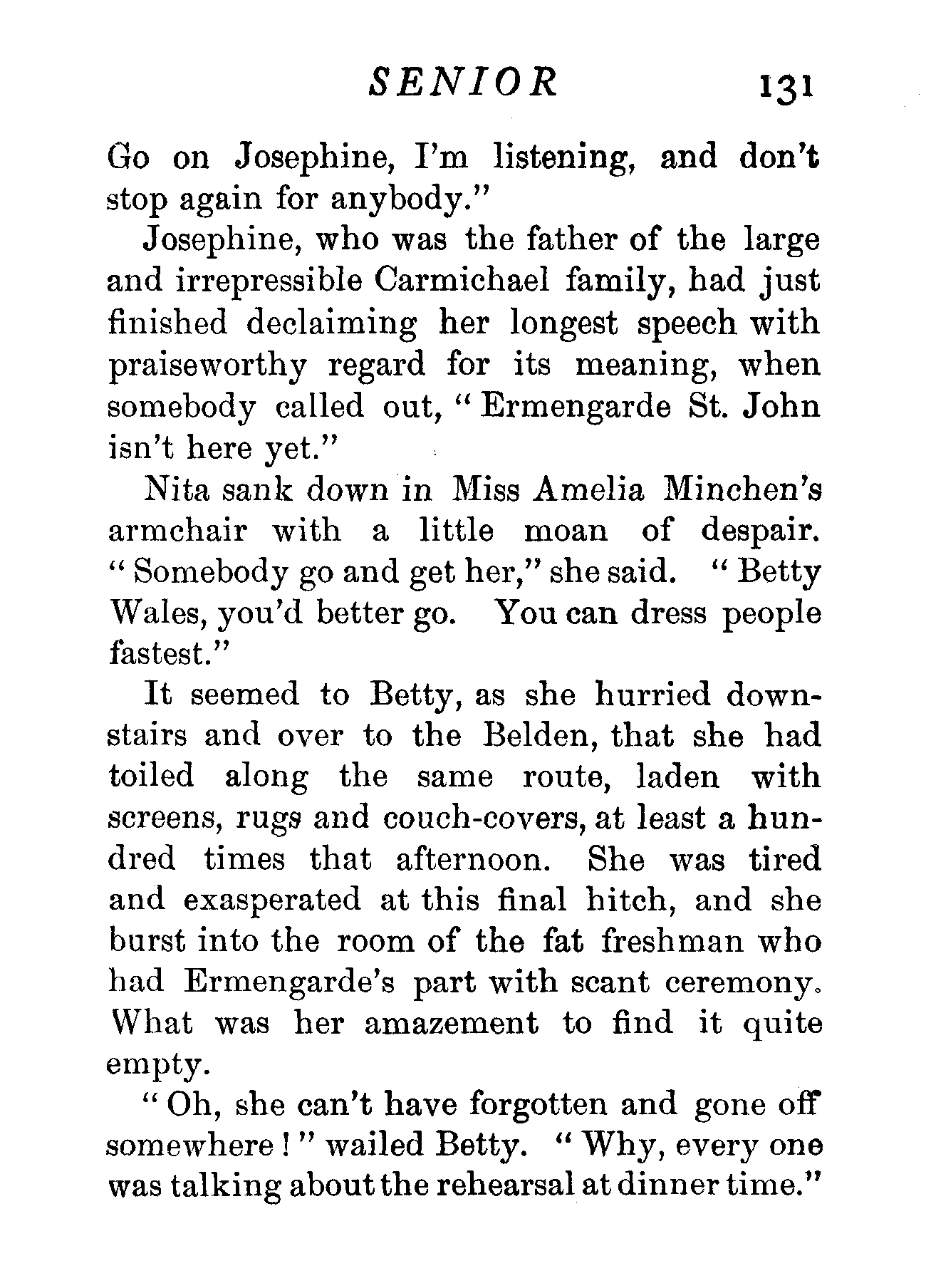 SENIOR 131

Go on Josephine, I'm listening, and don't stop again for anybody."

Josephine, who was the father of the large and irrepressible Carmichael family, had just finished declaiming her longest speech with praiseworthy regard for its meaning, when somebody called out, "Ermengarde St. John isn't here yet."

Nita sank down in Miss Amelia Minchen's armchair with a little moan of despair. "Somebody go and get her," she said. "Betty Wales, you'd better go. You can dress people fastest."

It seemed to Betty, as she hurried downstairs and over to the Belden, that she had toiled along the same route, laden with screens, rugs and couch-covers, at least a hundred times that afternoon. She was tired and exasperated at this final hitch, and she burst into the room of the fat freshman who had Ermengarde's part with scant ceremony. What was her amazement to find it quite empty.

"Oh, she can't have forgotten and gone off somewhere!" wailed Betty. "Why, every one was talking about the rehearsal at dinner time."